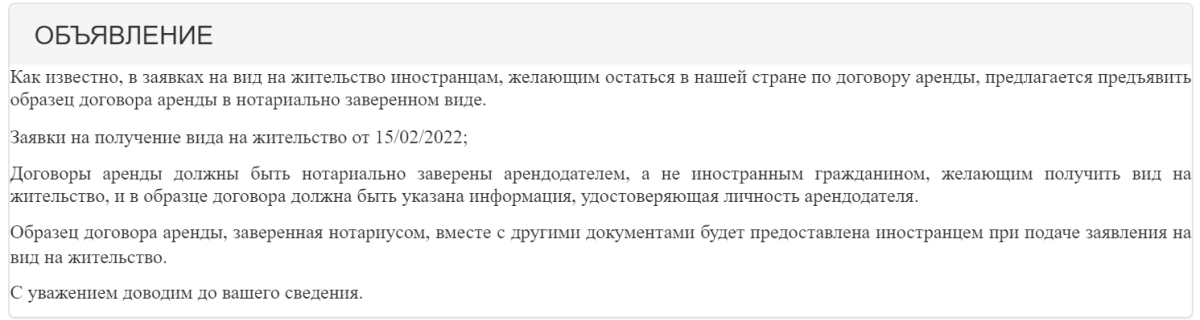 ОБЪЯВЛЕНИЕ

Как известно, в заявках на вид на жительство иностранцам, желающим остаться в нашей стране по договору аренды, предлагается предъявить образец договора аренды в нотариально заверенном виде.

Заявки на получение вида на жительство от 15/02/2022;

Договоры аренды должны быть нотариально заверены арендодателем, а не иностранным гражданином, желающим получить вид на жительство, и в образце договора должна быть указана информация, удостоверяющая личность арендодателя.

Образец договора аренды, заверенная нотариусом, вместе с другими документами будет предоставлена иностранцем при подаче заявления на вид на жительство.

С уважением доводим до вашего сведения.